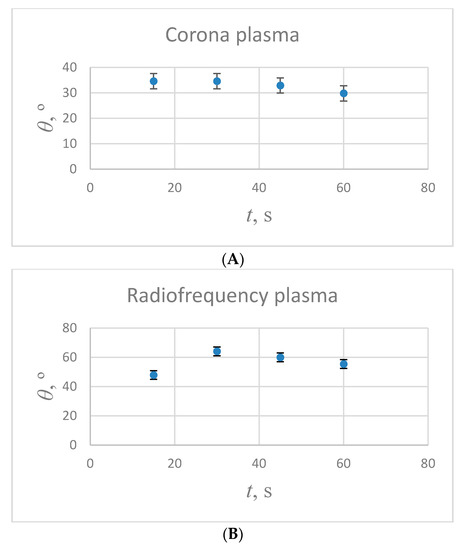 Corona plasma

40
30
20
10
0

$\theta$, °

0
20
40
60
80

$t$, s

(A)

Radiofrequency plasma

80
60
40
20
0

$\theta$, °

0
20
40
60
80

$t$, s

(B)